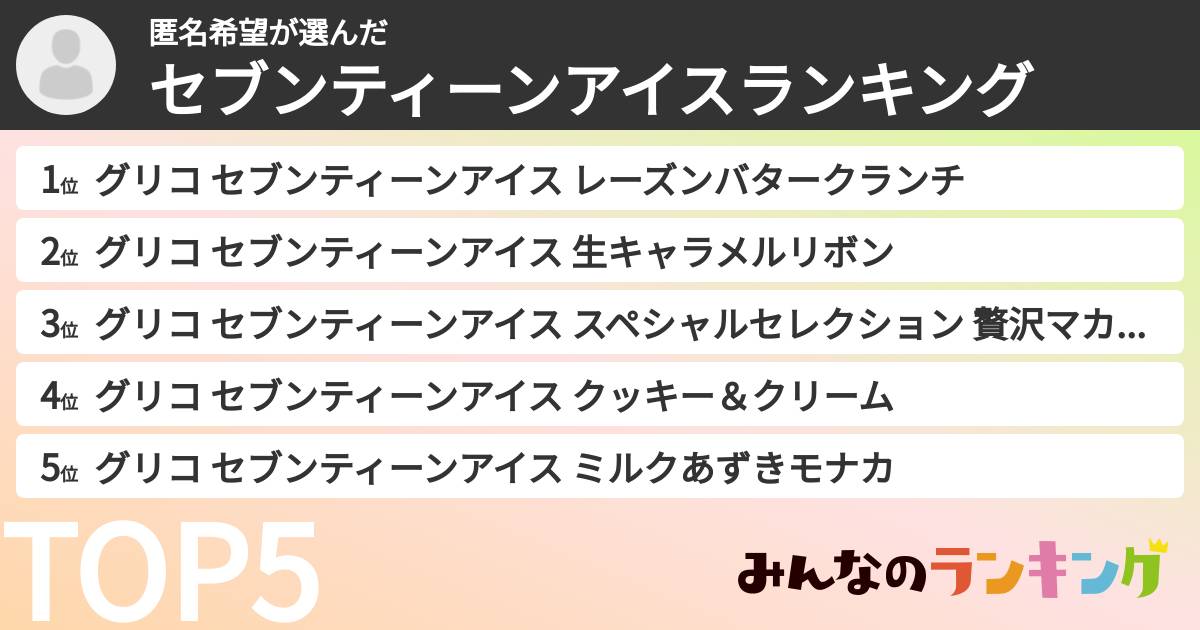 匿名希望が選んだ
セブンティーンアイスランキング

1位 グリコ セブンティーンアイス レーズンバタークランチ
2位 グリコ セブンティーンアイス 生キャラメルリボン
3位 グリコ セブンティーンアイス スペシャルセレクション 贅沢マカ...
4位 グリコ セブンティーンアイス クッキー＆クリーム
5位 グリコ セブンティーンアイス ミルクあずきモナカ

TOP5

みんなのランキング